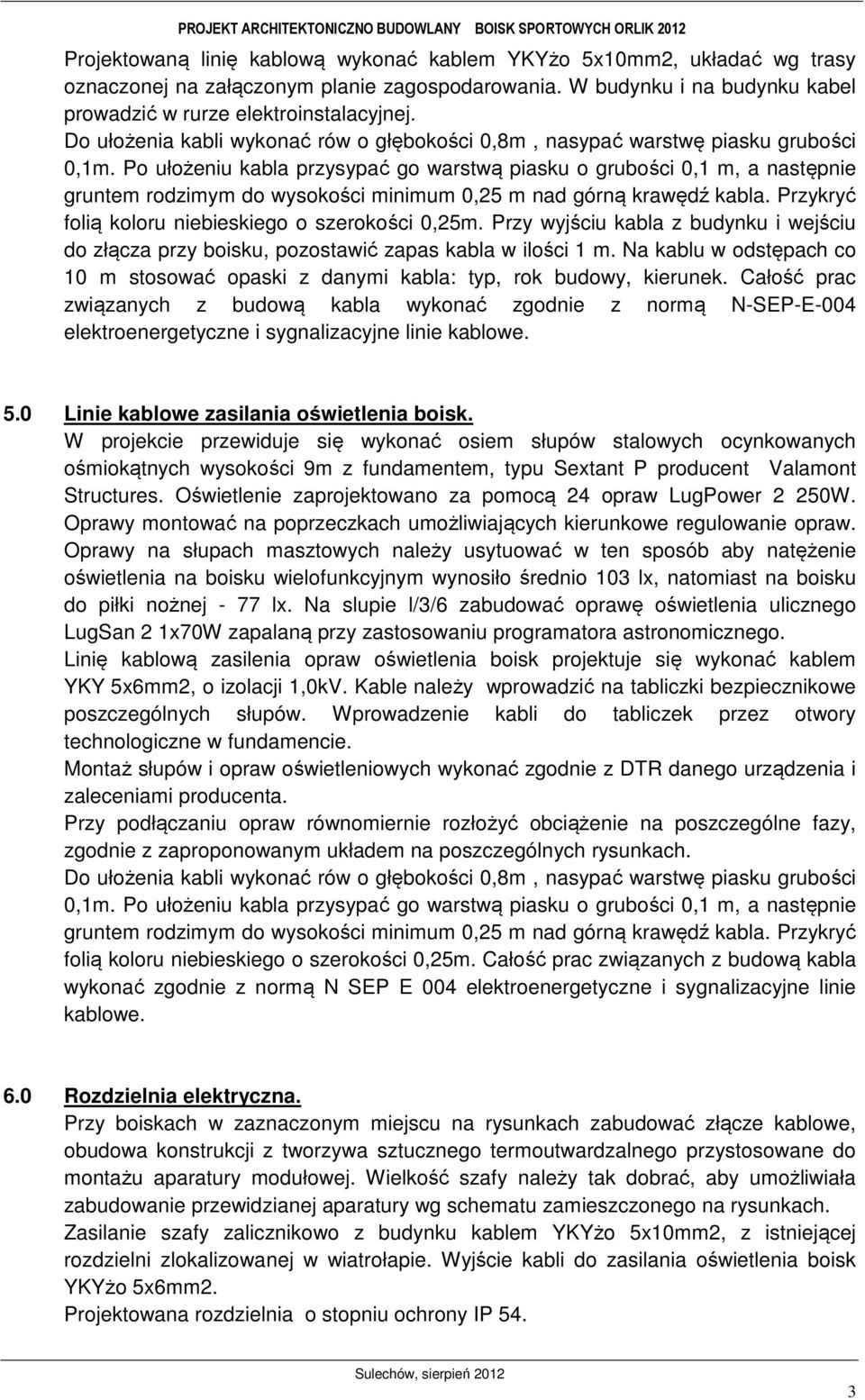 PROJEKT ARCHITEKTONICZNO BUDOWLANY BOISK SPORTOWYCH ORLIK 2012

Projektowaną linię kablową wykonać kablem YKYżo 5x10mm2, układać wg trasy oznaczonej na załączonym planie zagospodarowania. W budynku i na budynku kabel prowadzić w rurze elektroinstalacyjnej.
Do ułożenia kabli wykonać rów o głębokości 0,8m , nasypać warstwę piasku grubości 0,1m. Po ułożeniu kabla przysypać go warstwą piasku o grubości 0,1 m, a następnie gruntem rodzimym do wysokości minimum 0,25 m nad górną krawędź kabla. Przykryć folią koloru niebieskiego o szerokości 0,25m. Przy wyjściu kabla z budynku i wejściu do złącza przy boisku, pozostawić zapas kabla w ilości 1 m. Na kablu w odstępach co 10 m stosować opaski z danymi kabla: typ, rok budowy, kierunek. Całość prac związanych z budową kabla wykonać zgodnie z normą N-SEP-E-004 elektroenergetyczne i sygnalizacyjne linie kablowe.

5.0 Linie kablowe zasilania oświetlenia boisk.
W projekcie przewiduje się wykonać osiem słupów stalowych ocynkowanych ośmiokątnych wysokości 9m z fundamentem, typu Sextant P producent Valamont Structures. Oświetlenie zaprojektowano za pomocą 24 opraw LugPower 2 250W. Oprawy montować na poprzeczkach umożliwiających kierunkowe regulowanie opraw. Oprawy na słupach masztowych należy usytuować w ten sposób aby natężenie oświetlenia na boisku wielofunkcyjnym wynosiło średnio 103 lx, natomiast na boisku do piłki nożnej - 77 lx. Na slupie I/3/6 zabudować oprawę oświetlenia ulicznego LugSan 2 1x70W zapalaną przy zastosowaniu programatora astronomicznego.
Linię kablową zasilenia opraw oświetlenia boisk projektuje się wykonać kablem YKY 5x6mm2, o izolacji 1,0kV. Kable należy wprowadzić na tabliczki bezpiecznikowe poszczególnych słupów. Wprowadzenie kabli do tabliczek przez otwory technologiczne w fundamencie.
Montaż słupów i opraw oświetleniowych wykonać zgodnie z DTR danego urządzenia i zaleceniami producenta.
Przy podłączaniu opraw równomiernie rozłożyć obciążenie na poszczególne fazy, zgodnie z zaproponowanym układem na poszczególnych rysunkach.
Do ułożenia kabli wykonać rów o głębokości 0,8m , nasypać warstwę piasku grubości 0,1m. Po ułożeniu kabla przysypać go warstwą piasku o grubości 0,1 m, a następnie gruntem rodzimym do wysokości minimum 0,25 m nad górną krawędź kabla. Przykryć folią koloru niebieskiego o szerokości 0,25m. Całość prac związanych z budową kabla wykonać zgodnie z normą N SEP E 004 elektroenergetyczne i sygnalizacyjne linie kablowe.

6.0 Rozdzielnia elektryczna.
Przy boiskach w zaznaczonym miejscu na rysunkach zabudować złącze kablowe, obudowa konstrukcji z tworzywa sztucznego termoutwardzalnego przystosowane do montażu aparatury modułowej. Wielkość szafy należy tak dobrać, aby umożliwiała zabudowanie przewidzianej aparatury wg schematu zamieszczonego na rysunkach.
Zasilanie szafy zalicznikowo z budynku kablem YKYżo 5x10mm2, z istniejącej rozdzielni zlokalizowanej w wiatrołapie. Wyjście kabli do zasilania oświetlenia boisk YKYżo 5x6mm2.
Projektowana rozdzielnia o stopniu ochrony IP 54.

Sulechów, sierpień 2012

3